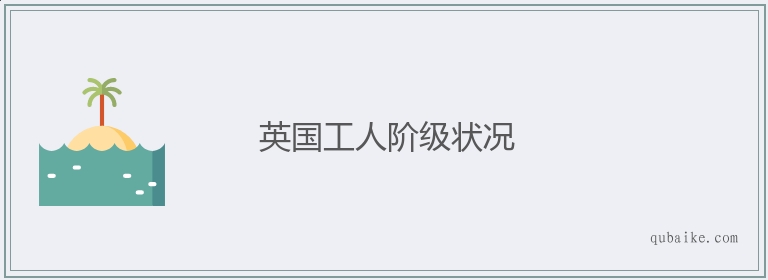 英国工人阶级状况

qubaike.com